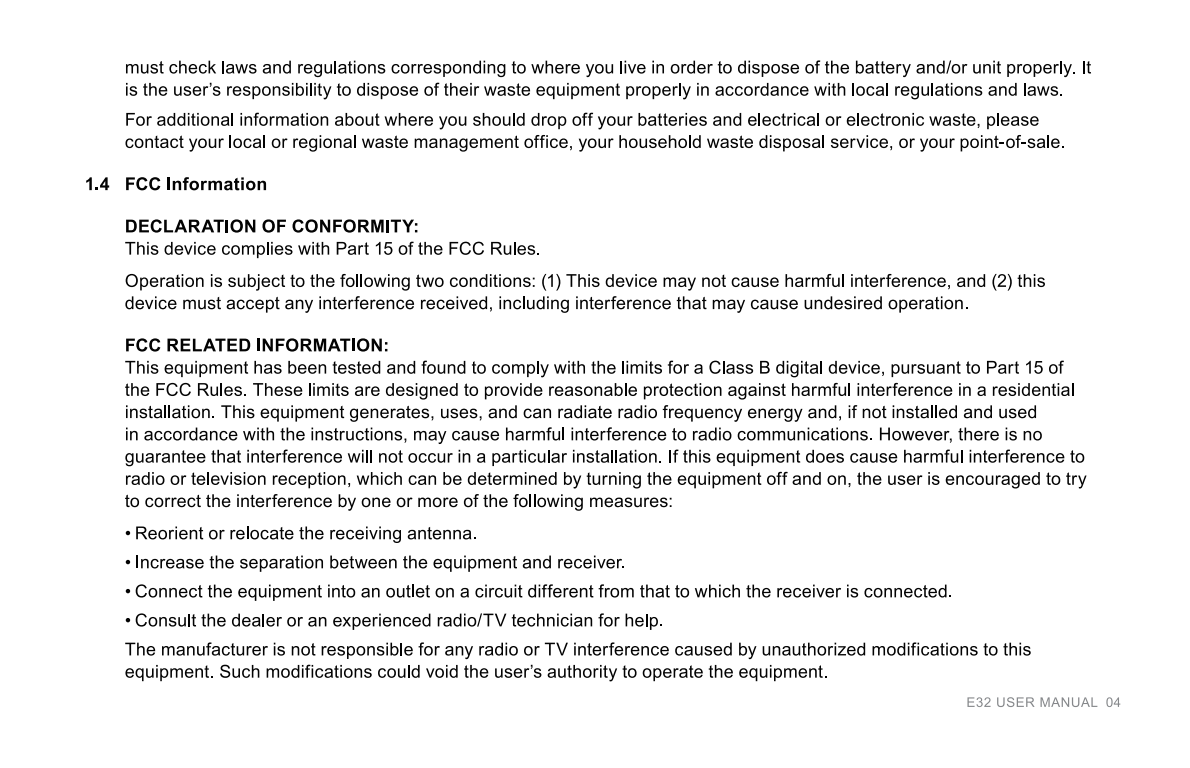 must check laws and regulations corresponding to where you live in order to dispose of the battery and/or unit properly. It is the user's responsibility to dispose of their waste equipment properly in accordance with local regulations and laws.

For additional information about where you should drop off your batteries and electrical or electronic waste, please contact your local or regional waste management office, your household waste disposal service, or your point-of-sale.

1.4 FCC Information

DECLARATION OF CONFORMITY:
This device complies with Part 15 of the FCC Rules.

Operation is subject to the following two conditions: (1) This device may not cause harmful interference, and (2) this device must accept any interference received, including interference that may cause undesired operation.

FCC RELATED INFORMATION:
This equipment has been tested and found to comply with the limits for a Class B digital device, pursuant to Part 15 of the FCC Rules. These limits are designed to provide reasonable protection against harmful interference in a residential installation. This equipment generates, uses, and can radiate radio frequency energy and, if not installed and used in accordance with the instructions, may cause harmful interference to radio communications. However, there is no guarantee that interference will not occur in a particular installation. If this equipment does cause harmful interference to radio or television reception, which can be determined by turning the equipment off and on, the user is encouraged to try to correct the interference by one or more of the following measures:

• Reorient or relocate the receiving antenna.

• Increase the separation between the equipment and receiver.

• Connect the equipment into an outlet on a circuit different from that to which the receiver is connected.

• Consult the dealer or an experienced radio/TV technician for help.

The manufacturer is not responsible for any radio or TV interference caused by unauthorized modifications to this equipment. Such modifications could void the user's authority to operate the equipment.

E32 USER MANUAL 04